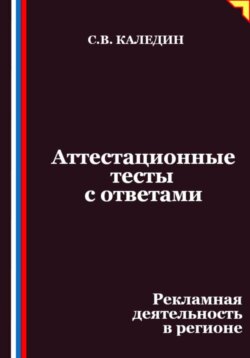 С.В. КАЛЕДИН

Аттестационные тесты с ответами

Рекламная деятельность в регионе